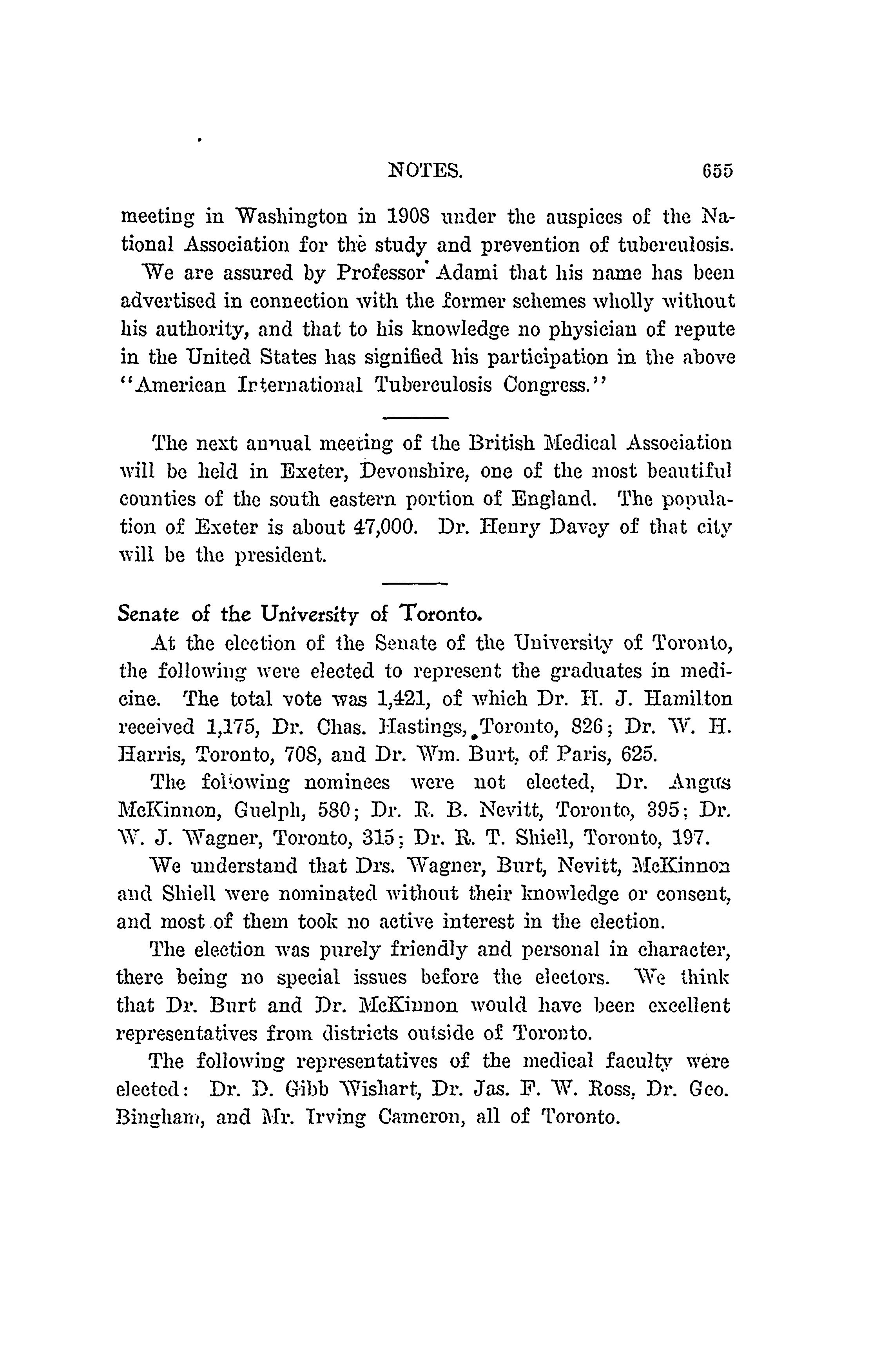 NOTES. 655

meeting in Washington in 1908 under the auspices of the National Association for the study and prevention of tuberculosis.

We are assured by Professor Adami that his name has been advertised in connection with the former schemes wholly without his authority, and that to his knowledge no physician of repute in the United States has signified his participation in the above "American International Tuberculosis Congress."

The next annual meeting of the British Medical Association will be held in Exeter, Devonshire, one of the most beautiful counties of the south eastern portion of England. The population of Exeter is about 47,000. Dr. Henry Davey of that city will be the president.

Senate of the University of Toronto.

At the election of the Senate of the University of Toronto, the following were elected to represent the graduates in medicine. The total vote was 1,421, of which Dr. H. J. Hamilton received 1,175, Dr. Chas. Hastings, Toronto, 826; Dr. W. H. Harris, Toronto, 708, and Dr. Wm. Burt, of Paris, 625.

The following nominees were not elected, Dr. Angus McKinnon, Guelph, 580; Dr. R. B. Nevitt, Toronto, 395; Dr. W. J. Wagner, Toronto, 315; Dr. R. T. Shiell, Toronto, 197.

We understand that Drs. Wagner, Burt, Nevitt, McKinnon and Shiell were nominated without their knowledge or consent, and most of them took no active interest in the election.

The election was purely friendly and personal in character, there being no special issues before the electors. We think that Dr. Burt and Dr. McKinnon would have been excellent representatives from districts outside of Toronto.

The following representatives of the medical faculty were elected: Dr. D. Gibb Wishart, Dr. Jas. F. W. Ross, Dr. Geo. Bingham, and Mr. Irving Cameron, all of Toronto.